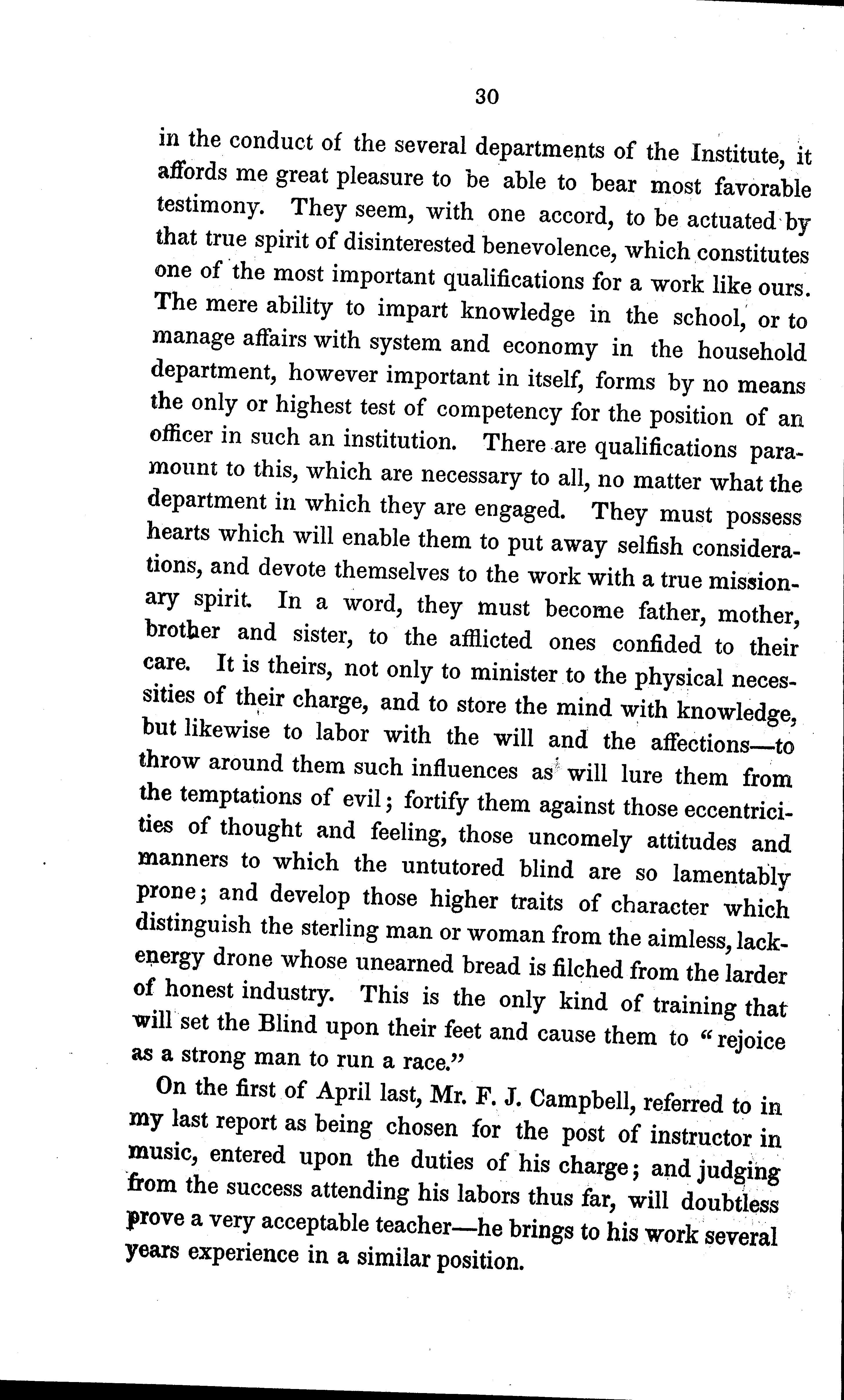 30

in the conduct of the several departments of the Institute, it affords me great pleasure to be able to bear most favorable testimony. They seem, with one accord, to be actuated by that true spirit of disinterested benevolence, which constitutes one of the most important qualifications for a work like ours. The mere ability to impart knowledge in the school, or to manage affairs with system and economy in the household department, however important in itself, forms by no means the only or highest test of competency for the position of an officer in such an institution. There are qualifications paramount to this, which are necessary to all, no matter what the department in which they are engaged. They must possess hearts which will enable them to put away selfish considerations, and devote themselves to the work with a true missionary spirit. In a word, they must become father, mother, brother and sister, to the afflicted ones confided to their care. It is theirs, not only to minister to the physical necessities of their charge, and to store the mind with knowledge, but likewise to labor with the will and the affections—to throw around them such influences as will lure them from the temptations of evil; fortify them against those eccentricities of thought and feeling, those uncomely attitudes and manners to which the untutored blind are so lamentably prone; and develop those higher traits of character which distinguish the sterling man or woman from the aimless, lack-energy drone whose unearned bread is filched from the larder of honest industry. This is the only kind of training that will set the Blind upon their feet and cause them to "rejoice as a strong man to run a race."

On the first of April last, Mr. F. J. Campbell, referred to in my last report as being chosen for the post of instructor in music, entered upon the duties of his charge; and judging from the success attending his labors thus far, will doubtless prove a very acceptable teacher—he brings to his work several years experience in a similar position.